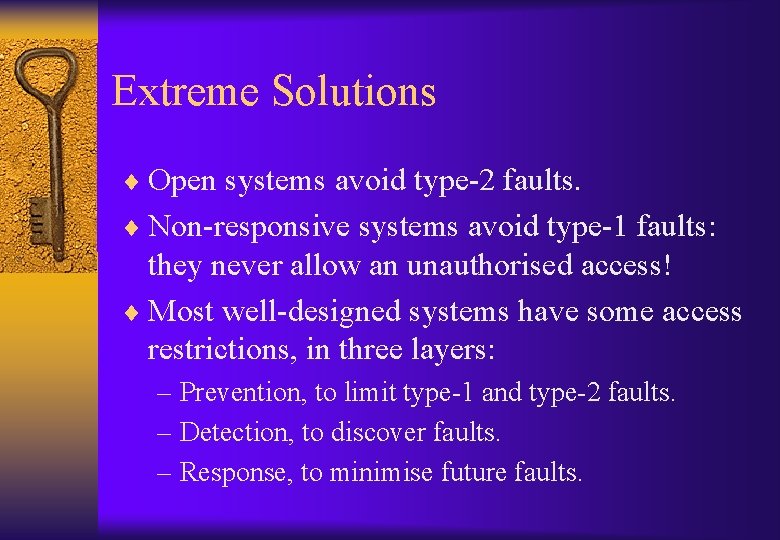 Extreme Solutions

♦ Open systems avoid type-2 faults.

♦ Non-responsive systems avoid type-1 faults: they never allow an unauthorised access!

♦ Most well-designed systems have some access restrictions, in three layers:

– Prevention, to limit type-1 and type-2 faults.

– Detection, to discover faults.

– Response, to minimise future faults.